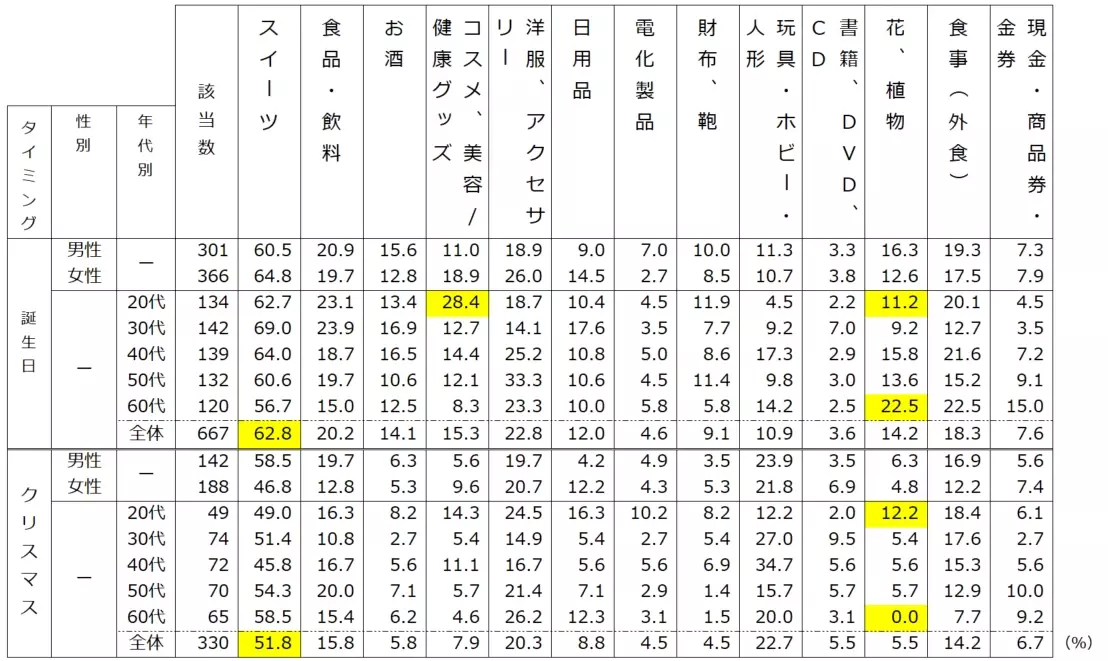 | タイミング | 性別 | 年代別 | 該当数 | スイーツ | 食品・飲料 | お酒 | コスメ、美容/健康グッズ | 洋服、アクセサリー | 日用品 | 電化製品 | 財布、鞄 | 玩具・ホビー・人形 | 書籍、DVD、CD | 花、植物 | 食事(外食) | 現金・商品券・金券 |
|---|---|---|---|---|---|---|---|---|---|---|---|---|---|---|---|---|
| 誕生日 | 男性 | ー | 301 | 60.5 | 20.9 | 15.6 | 11.0 | 18.9 | 9.0 | 7.0 | 10.0 | 11.3 | 3.3 | 16.3 | 19.3 | 7.3 |
| | 女性 | | 366 | 64.8 | 19.7 | 12.8 | 18.9 | 26.0 | 14.5 | 2.7 | 8.5 | 10.7 | 3.8 | 12.6 | 17.5 | 7.9 |
| | ー | 20代 | 134 | 62.7 | 23.1 | 13.4 | 28.4 | 18.7 | 10.4 | 4.5 | 11.9 | 4.5 | 2.2 | 11.2 | 20.1 | 4.5 |
| | | 30代 | 142 | 69.0 | 23.9 | 16.9 | 12.7 | 14.1 | 17.6 | 3.5 | 7.7 | 9.2 | 7.0 | 9.2 | 12.7 | 3.5 |
| | | 40代 | 139 | 64.0 | 18.7 | 16.5 | 14.4 | 25.2 | 10.8 | 5.0 | 8.6 | 17.3 | 2.9 | 15.8 | 21.6 | 7.2 |
| | | 50代 | 132 | 60.6 | 19.7 | 10.6 | 12.1 | 33.3 | 10.6 | 4.5 | 11.4 | 9.8 | 3.0 | 13.6 | 15.2 | 9.1 |
| | | 60代 | 120 | 56.7 | 15.0 | 12.5 | 8.3 | 23.3 | 10.0 | 5.8 | 5.8 | 14.2 | 2.5 | 22.5 | 22.5 | 15.0 |
| | | 全体 | 667 | 62.8 | 20.2 | 14.1 | 15.3 | 22.8 | 12.0 | 4.6 | 9.1 | 10.9 | 3.6 | 14.2 | 18.3 | 7.6 |
| クリスマス | 男性 | ー | 142 | 58.5 | 19.7 | 6.3 | 5.6 | 19.7 | 4.2 | 4.9 | 3.5 | 23.9 | 3.5 | 6.3 | 16.9 | 5.6 |
| | 女性 | | 188 | 46.8 | 12.8 | 5.3 | 9.6 | 20.7 | 12.2 | 4.3 | 5.3 | 21.8 | 6.9 | 4.8 | 12.2 | 7.4 |
| | ー | 20代 | 49 | 49.0 | 16.3 | 8.2 | 14.3 | 24.5 | 16.3 | 10.2 | 8.2 | 12.2 | 2.0 | 12.2 | 18.4 | 6.1 |
| | | 30代 | 74 | 51.4 | 10.8 | 2.7 | 5.4 | 14.9 | 5.4 | 2.7 | 5.4 | 27.0 | 9.5 | 5.4 | 17.6 | 2.7 |
| | | 40代 | 72 | 45.8 | 16.7 | 5.6 | 11.1 | 16.7 | 5.6 | 5.6 | 6.9 | 34.7 | 5.6 | 5.6 | 15.3 | 5.6 |
| | | 50代 | 70 | 54.3 | 20.0 | 7.1 | 5.7 | 21.4 | 7.1 | 2.9 | 1.4 | 15.7 | 5.7 | 5.7 | 12.9 | 10.0 |
| | | 60代 | 65 | 58.5 | 15.4 | 6.2 | 4.6 | 26.2 | 12.3 | 3.1 | 1.5 | 20.0 | 3.1 | 0.0 | 7.7 | 9.2 |
| | | 全体 | 330 | 51.8 | 15.8 | 5.8 | 7.9 | 20.3 | 8.8 | 4.5 | 4.5 | 22.7 | 5.5 | 5.5 | 14.2 | 6.7 |

(%)